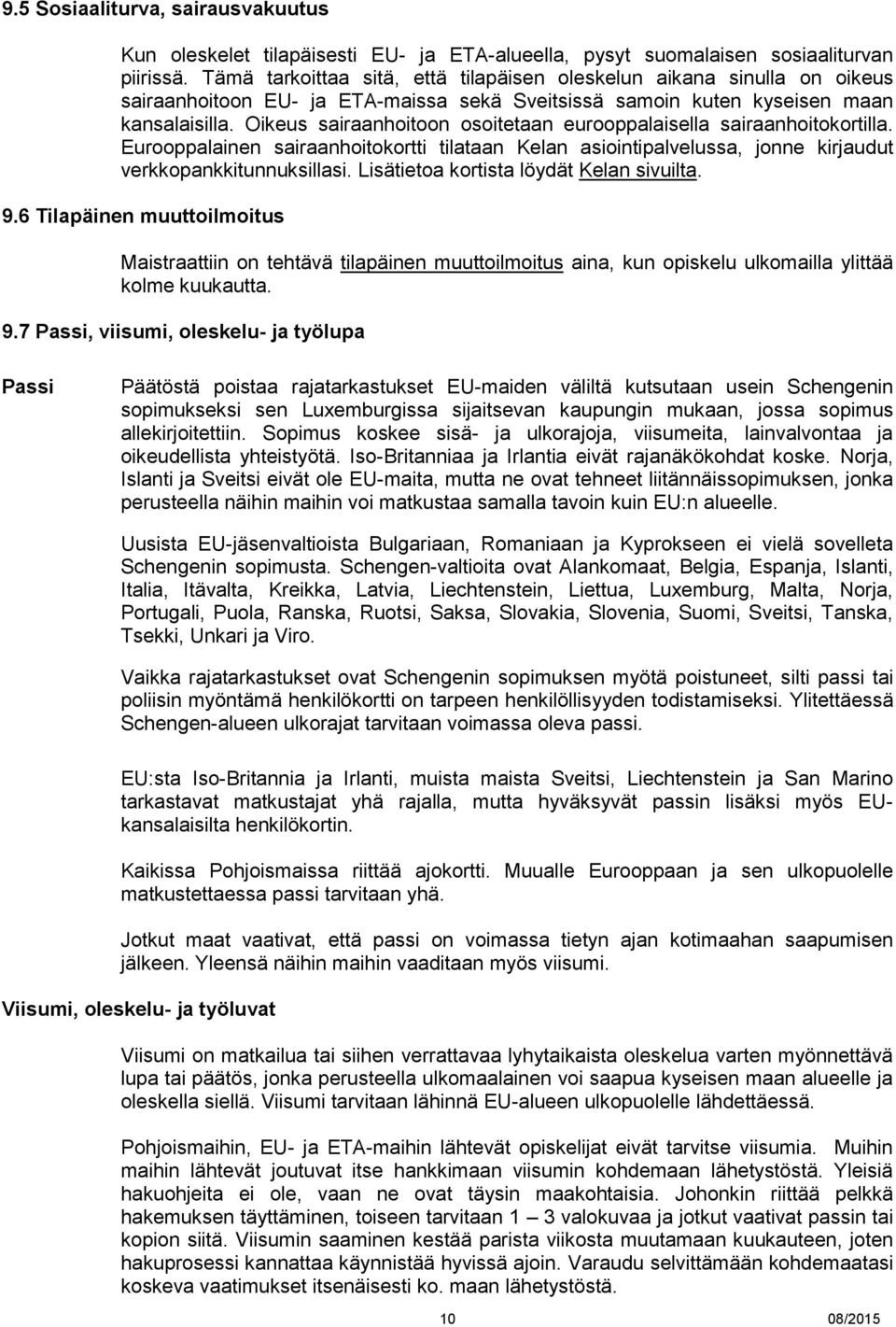 9.5 Sosiaaliturva, sairausvakuutus

Kun oleskelet tilapäisesti EU- ja ETA-alueella, pysyt suomalaisen sosiaaliturvan piirissä. Tämä tarkoittaa sitä, että tilapäisen oleskelun aikana sinulla on oikeus sairaanhoitoon EU- ja ETA-maissa sekä Sveitsissä samoin kuten kyseisen maan kansalaisilla. Oikeus sairaanhoitoon osoitetaan eurooppalaisella sairaanhoitokortilla. Eurooppalainen sairaanhoitokortti tilataan Kelan asiointipalvelussa, jonne kirjaudut verkkopankkitunnuksillasi. Lisätietoa kortista löydät Kelan sivuilta.

9.6 Tilapäinen muuttoilmoitus

Maistraattiin on tehtävä tilapäinen muuttoilmoitus aina, kun opiskelu ulkomailla ylittää kolme kuukautta.

9.7 Passi, viisumi, oleskelu- ja työlupa

Passi

Päätöstä poistaa rajatarkastukset EU-maiden väliltä kutsutaan usein Schengenin sopimukseksi sen Luxemburgissa sijaitsevan kaupungin mukaan, jossa sopimus allekirjoitettiin. Sopimus koskee sisä- ja ulkorajoja, viisumeita, lainvalvontaa ja oikeudellista yhteistyötä. Iso-Britanniaa ja Irlantia eivät rajanäkökohdat koske. Norja, Islanti ja Sveitsi eivät ole EU-maita, mutta ne ovat tehneet liitännäissopimuksen, jonka perusteella näihin maihin voi matkustaa samalla tavoin kuin EU:n alueelle.

Uusista EU-jäsenvaltioista Bulgariaan, Romaniaan ja Kyprokseen ei vielä sovelleta Schengenin sopimusta. Schengen-valtioita ovat Alankomaat, Belgia, Espanja, Islanti, Italia, Itävalta, Kreikka, Latvia, Liechtenstein, Liettua, Luxemburg, Malta, Norja, Portugali, Puola, Ranska, Ruotsi, Saksa, Slovakia, Slovenia, Suomi, Sveitsi, Tanska, Tsekki, Unkari ja Viro.

Vaikka rajatarkastukset ovat Schengenin sopimuksen myötä poistuneet, silti passi tai poliisin myöntämä henkilökortti on tarpeen henkilöllisyyden todistamiseksi. Ylitettäessä Schengen-alueen ulkorajat tarvitaan voimassa oleva passi.

EU:sta Iso-Britannia ja Irlanti, muista maista Sveitsi, Liechtenstein ja San Marino tarkastavat matkustajat yhä rajalla, mutta hyväksyvät passin lisäksi myös EU-kansalaisilta henkilökortin.

Kaikissa Pohjoismaissa riittää ajokortti. Muualle Eurooppaan ja sen ulkopuolelle matkustettaessa passi tarvitaan yhä.

Jotkut maat vaativat, että passi on voimassa tietyn ajan kotimaahan saapumisen jälkeen. Yleensä näihin maihin vaaditaan myös viisumi.

Viisumi, oleskelu- ja työluvat

Viisumi on matkailua tai siihen verrattavaa lyhytaikaista oleskelua varten myönnettävä lupa tai päätös, jonka perusteella ulkomaalainen voi saapua kyseisen maan alueelle ja oleskella siellä. Viisumi tarvitaan lähinnä EU-alueen ulkopuolelle lähdettäessä.

Pohjoismaihin, EU- ja ETA-maihin lähtevät opiskelijat eivät tarvitse viisumia. Muihin maihin lähtevät joutuvat itse hankkimaan viisumin kohdemaan lähetystöstä. Yleisiä hakuohjeita ei ole, vaan ne ovat täysin maakohtaisia. Johonkin riittää pelkkä hakemuksen täyttäminen, toiseen tarvitaan 1 – 3 valokuvaa ja jotkut vaativat passin tai kopion siitä. Viisumin saaminen kestää parista viikosta muutamaan kuukauteen, joten hakuprosessi kannattaa käynnistää hyvissä ajoin. Varaudu selvittämään kohdemaatasi koskeva vaatimukset itsenäisesti ko. maan lähetystöstä.

10

08/2015